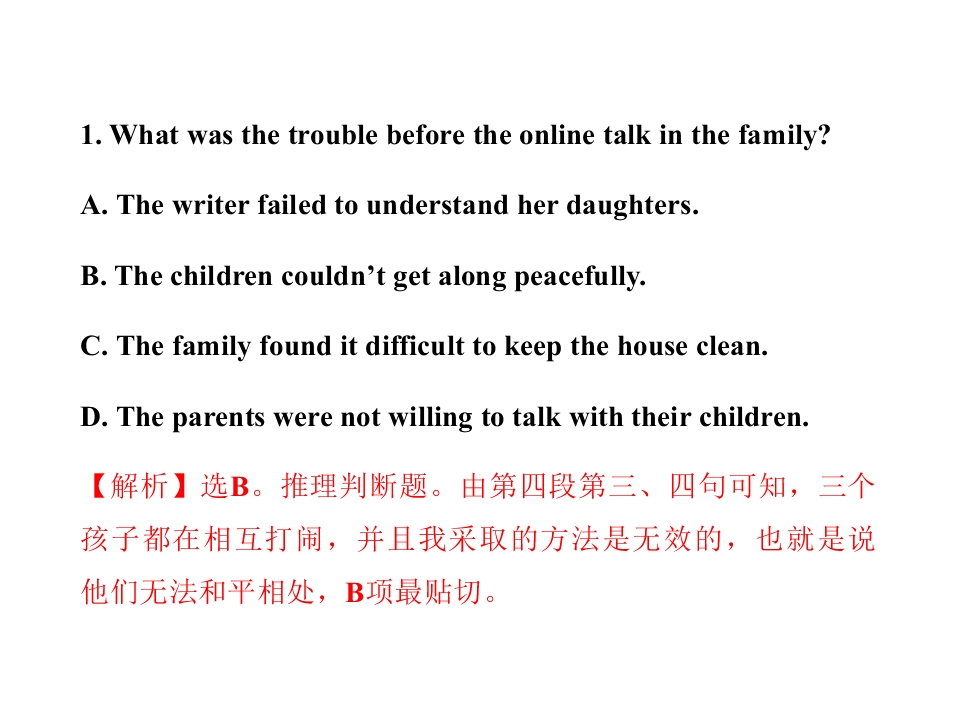 1. What was the trouble before the online talk in the family?

A. The writer failed to understand her daughters.

B. The children couldn't get along peacefully.

C. The family found it difficult to keep the house clean.

D. The parents were not willing to talk with their children.

【解析】选B。推理判断题。由第四段第三、四句可知，三个孩子都在相互打闹，并且我采取的方法是无效的，也就是说他们无法和平相处，B项最贴切。